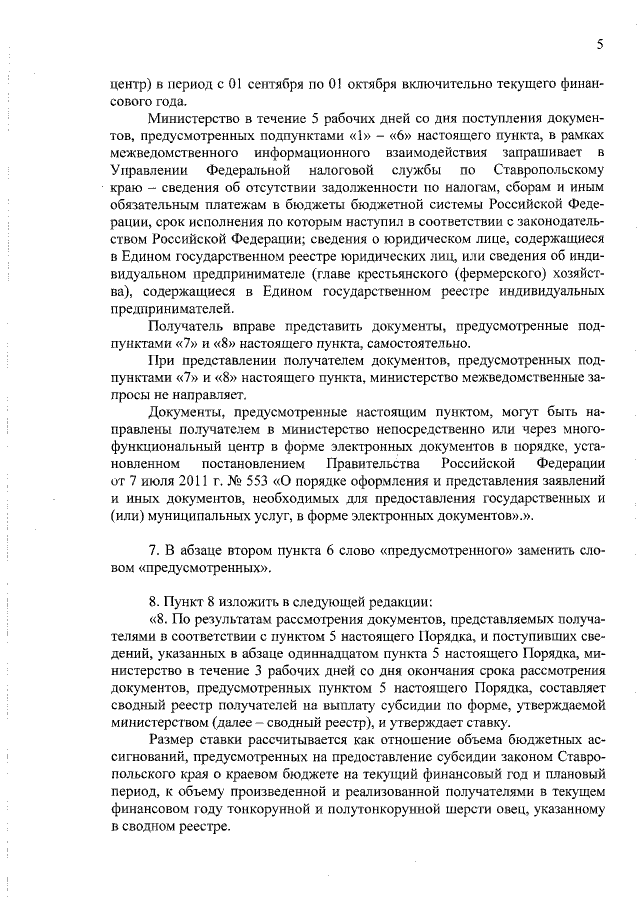 5

центр) в период с 01 сентября по 01 октября включительно текущего финансового года.

Министерство в течение 5 рабочих дней со дня поступления документов, предусмотренных подпунктами «1» – «6» настоящего пункта, в рамках межведомственного информационного взаимодействия запрашивает в Управлении Федеральной налоговой службы по Ставропольскому краю – сведения об отсутствии задолженности по налогам, сборам и иным обязательным платежам в бюджеты бюджетной системы Российской Федерации, срок исполнения по которым наступил в соответствии с законодательством Российской Федерации; сведения о юридическом лице, содержащиеся в Едином государственном реестре юридических лиц, или сведения об индивидуальном предпринимателе (главе крестьянского (фермерского) хозяйства), содержащиеся в Едином государственном реестре индивидуальных предпринимателей.

Получатель вправе представить документы, предусмотренные подпунктами «7» и «8» настоящего пункта, самостоятельно.

При представлении получателем документов, предусмотренных подпунктами «7» и «8» настоящего пункта, министерство межведомственные запросы не направляет.

Документы, предусмотренные настоящим пунктом, могут быть направлены получателем в министерство непосредственно или через многофункциональный центр в форме электронных документов в порядке, установленном постановлением Правительства Российской Федерации от 7 июля 2011 г. № 553 «О порядке оформления и представления заявлений и иных документов, необходимых для предоставления государственных и (или) муниципальных услуг, в форме электронных документов».».

7. В абзаце втором пункта 6 слово «предусмотренного» заменить словом «предусмотренных».

8. Пункт 8 изложить в следующей редакции:

«8. По результатам рассмотрения документов, представляемых получателями в соответствии с пунктом 5 настоящего Порядка, и поступивших сведений, указанных в абзаце одиннадцатом пункта 5 настоящего Порядка, министерство в течение 3 рабочих дней со дня окончания срока рассмотрения документов, предусмотренных пунктом 5 настоящего Порядка, составляет сводный реестр получателей на выплату субсидии по форме, утверждаемой министерством (далее – сводный реестр), и утверждает ставку.

Размер ставки рассчитывается как отношение объема бюджетных ассигнований, предусмотренных на предоставление субсидии законом Ставропольского края о краевом бюджете на текущий финансовый год и плановый период, к объему произведенной и реализованной получателями в текущем финансовом году тонкорунной и полутонкорунной шерсти овец, указанному в сводном реестре.